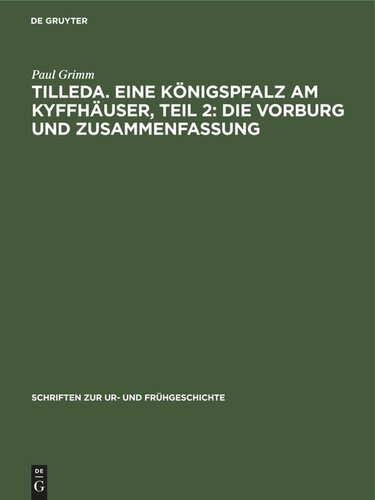 DE GRUYTER

Paul Grimm

TILLEDA. EINE KÖNIGSPFALZ AM KYFFHÄUSER, TEIL 2: DIE VORBURG UND ZUSAMMENFASSUNG

SCHRIFTEN ZUR UR- UND FRÜHGESCHICHTE

DE G